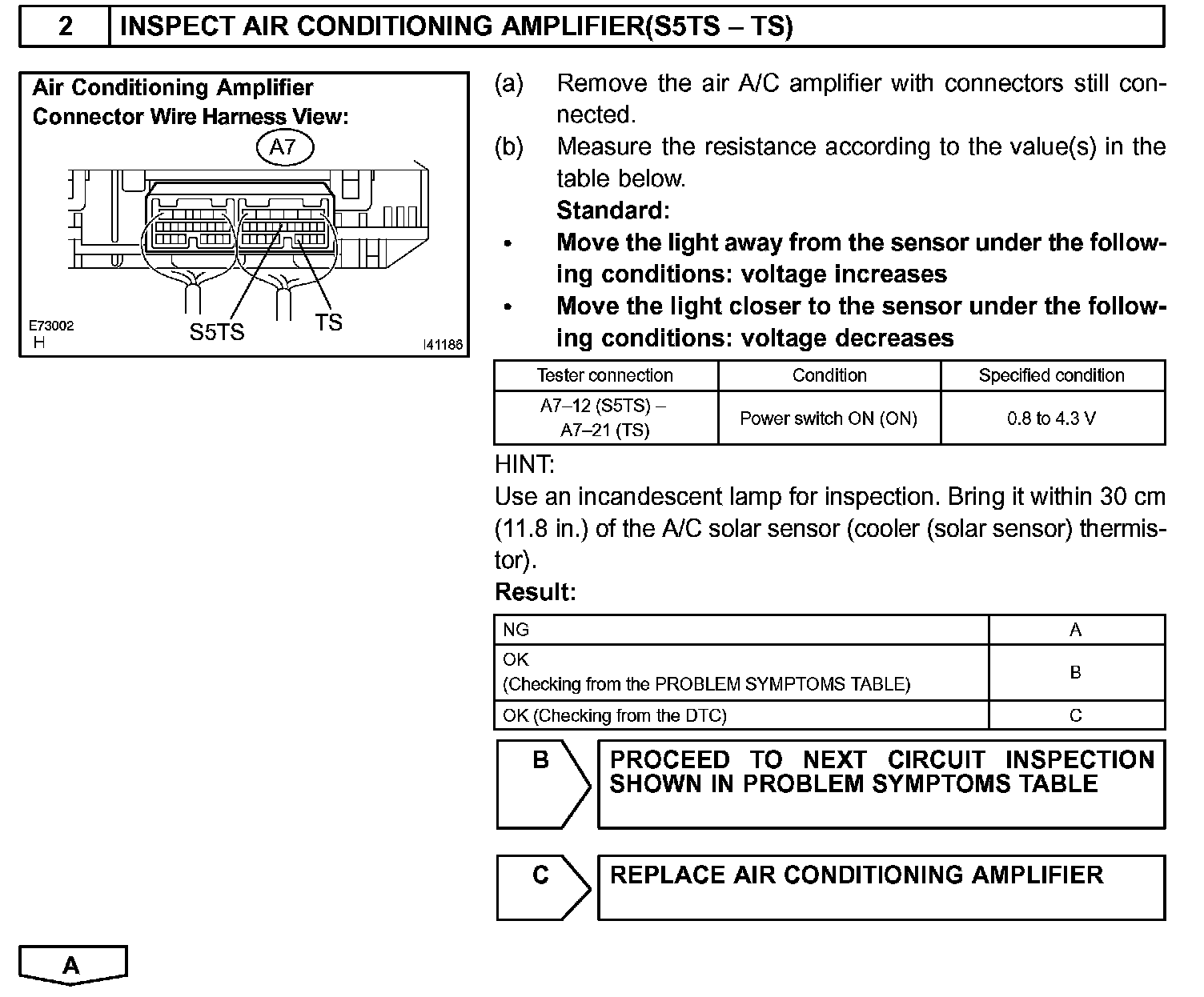 2 INSPECT AIR CONDITIONING AMPLIFIER(S5TS – TS)

Air Conditioning Amplifier Connector Wire Harness View:

A7

S5TS TS

E73002 H I41186

(a) Remove the air A/C amplifier with connectors still connected.

(b) Measure the resistance according to the value(s) in the table below.

Standard:

• Move the light away from the sensor under the following conditions: voltage increases

• Move the light closer to the sensor under the following conditions: voltage decreases

| Tester connection | Condition | Specified condition |
|---|---|---|
| A7–12 (S5TS) – A7–21 (TS) | Power switch ON (ON) | 0.8 to 4.3 V |

HINT:

Use an incandescent lamp for inspection. Bring it within 30 cm (11.8 in.) of the A/C solar sensor (cooler (solar sensor) thermistor).

Result:

| NG | A |
|---|---|
| OK (Checking from the PROBLEM SYMPTOMS TABLE) | B |
| OK (Checking from the DTC) | C |

B PROCEED TO NEXT CIRCUIT INSPECTION SHOWN IN PROBLEM SYMPTOMS TABLE

C REPLACE AIR CONDITIONING AMPLIFIER

A